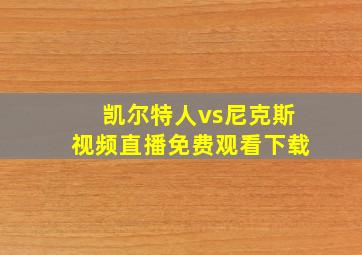 凯尔特人vs尼克斯
视频直播免费观看下载